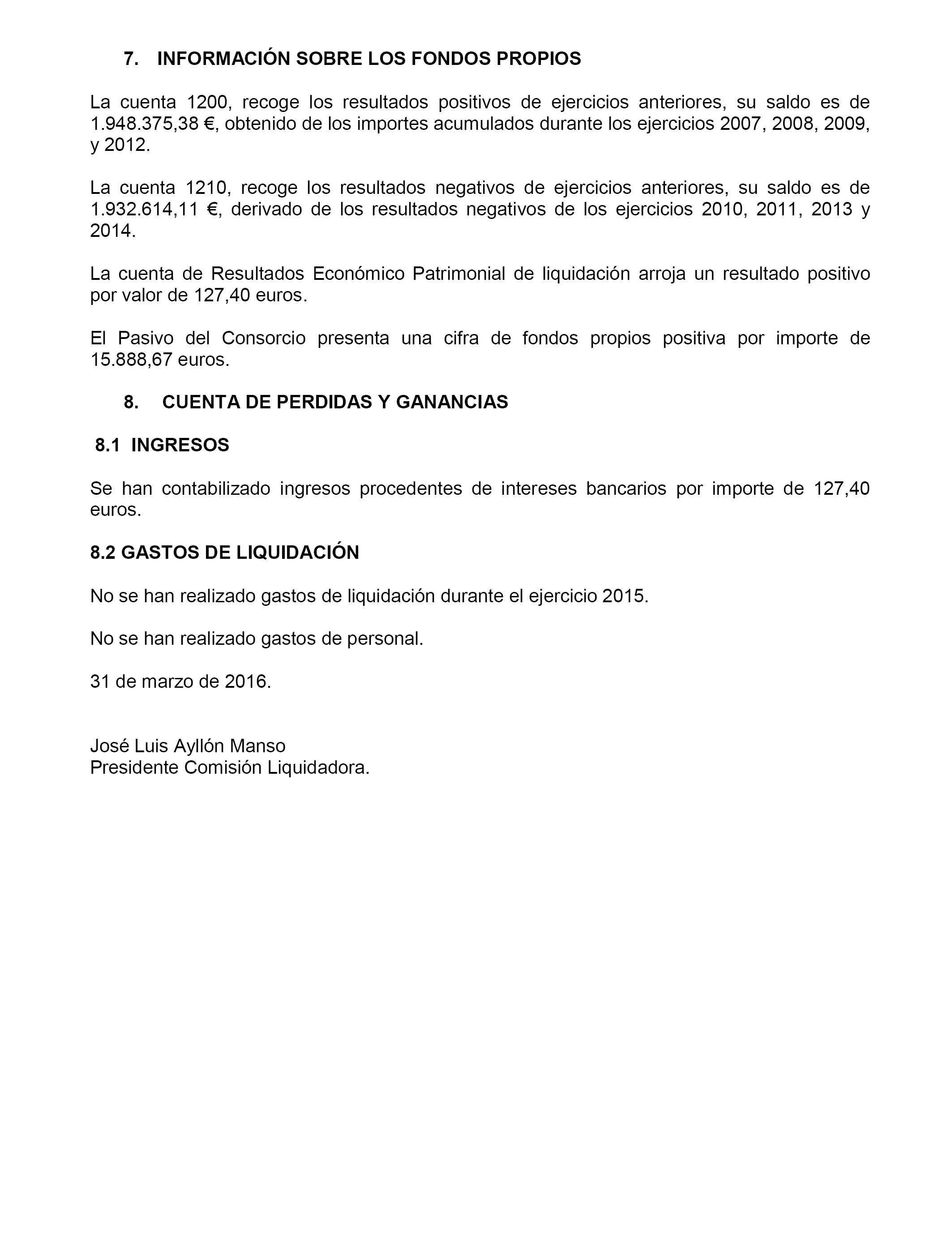 7. INFORMACIÓN SOBRE LOS FONDOS PROPIOS

La cuenta 1200, recoge los resultados positivos de ejercicios anteriores, su saldo es de 1.948.375,38 €, obtenido de los importes acumulados durante los ejercicios 2007, 2008, 2009, y 2012.

La cuenta 1210, recoge los resultados negativos de ejercicios anteriores, su saldo es de 1.932.614,11 €, derivado de los resultados negativos de los ejercicios 2010, 2011, 2013 y 2014.

La cuenta de Resultados Económico Patrimonial de liquidación arroja un resultado positivo por valor de 127,40 euros.

El Pasivo del Consorcio presenta una cifra de fondos propios positiva por importe de 15.888,67 euros.

8. CUENTA DE PERDIDAS Y GANANCIAS

8.1 INGRESOS

Se han contabilizado ingresos procedentes de intereses bancarios por importe de 127,40 euros.

8.2 GASTOS DE LIQUIDACIÓN

No se han realizado gastos de liquidación durante el ejercicio 2015.

No se han realizado gastos de personal.

31 de marzo de 2016.

José Luis Ayllón Manso
Presidente Comisión Liquidadora.